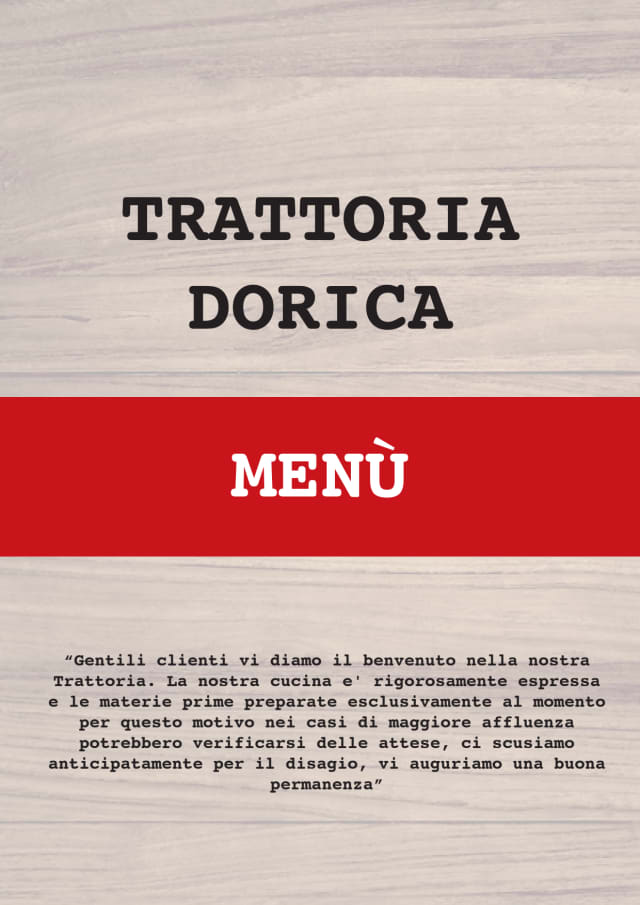 TRATTORIA DORICA

MENÙ

“Gentili clienti vi diamo il benvenuto nella nostra Trattoria. La nostra cucina e' rigorosamente espressa e le materie prime preparate esclusivamente al momento per questo motivo nei casi di maggiore affluenza potrebbero verificarsi delle attese, ci scusiamo anticipatamente per il disagio, vi auguriamo una buona permanenza”